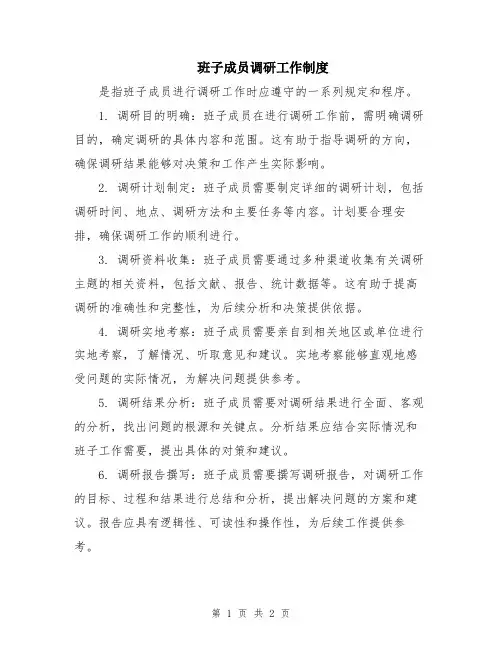 班子成员调研工作制度

是指班子成员进行调研工作时应遵守的一系列规定和程序。

1. 调研目的明确：班子成员在进行调研工作前，需明确调研目的，确定调研的具体内容和范围。这有助于指导调研的方向，确保调研结果能够对决策和工作产生实际影响。

2. 调研计划制定：班子成员需要制定详细的调研计划，包括调研时间、地点、调研方法和主要任务等内容。计划要合理安排，确保调研工作的顺利进行。

3. 调研资料收集：班子成员需要通过多种渠道收集有关调研主题的相关资料，包括文献、报告、统计数据等。这有助于提高调研的准确性和完整性，为后续分析和决策提供依据。

4. 调研实地考察：班子成员需要亲自到相关地区或单位进行实地考察，了解情况、听取意见和建议。实地考察能够直观地感受问题的实际情况，为解决问题提供参考。

5. 调研结果分析：班子成员需要对调研结果进行全面、客观的分析，找出问题的根源和关键点。分析结果应结合实际情况和班子工作需要，提出具体的对策和建议。

6. 调研报告撰写：班子成员需要撰写调研报告，对调研工作的目标、过程和结果进行总结和分析，提出解决问题的方案和建议。报告应具有逻辑性、可读性和操作性，为后续工作提供参考。

第 1 页 共 2 页